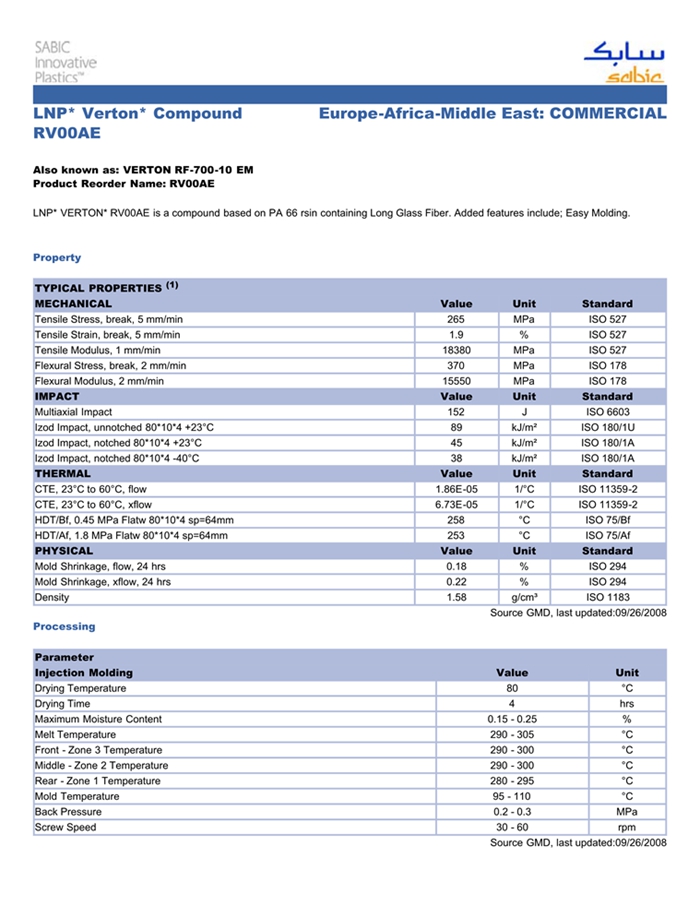 SABIC Innovative Plastics™

سابك
sabic

LNP* Verton* Compound RV00AE

Europe-Africa-Middle East: COMMERCIAL

Also known as: VERTON RF-700-10 EM
Product Reorder Name: RV00AE

LNP* VERTON* RV00AE is a compound based on PA 66 rsin containing Long Glass Fiber. Added features include; Easy Molding.

Property

| TYPICAL PROPERTIES $^{(1)}$ | | | |
|---|---|---|---|
| MECHANICAL | Value | Unit | Standard |
| Tensile Stress, break, 5 mm/min | 265 | MPa | ISO 527 |
| Tensile Strain, break, 5 mm/min | 1.9 | % | ISO 527 |
| Tensile Modulus, 1 mm/min | 18380 | MPa | ISO 527 |
| Flexural Stress, break, 2 mm/min | 370 | MPa | ISO 178 |
| Flexural Modulus, 2 mm/min | 15550 | MPa | ISO 178 |
| IMPACT | Value | Unit | Standard |
| Multiaxial Impact | 152 | J | ISO 6603 |
| Izod Impact, unnotched 80*10*4 +23°C | 89 | kJ/m² | ISO 180/1U |
| Izod Impact, notched 80*10*4 +23°C | 45 | kJ/m² | ISO 180/1A |
| Izod Impact, notched 80*10*4 -40°C | 38 | kJ/m² | ISO 180/1A |
| THERMAL | Value | Unit | Standard |
| CTE, 23°C to 60°C, flow | 1.86E-05 | 1/°C | ISO 11359-2 |
| CTE, 23°C to 60°C, xflow | 6.73E-05 | 1/°C | ISO 11359-2 |
| HDT/Bf, 0.45 MPa Flatw 80*10*4 sp=64mm | 258 | °C | ISO 75/Bf |
| HDT/Af, 1.8 MPa Flatw 80*10*4 sp=64mm | 253 | °C | ISO 75/Af |
| PHYSICAL | Value | Unit | Standard |
| Mold Shrinkage, flow, 24 hrs | 0.18 | % | ISO 294 |
| Mold Shrinkage, xflow, 24 hrs | 0.22 | % | ISO 294 |
| Density | 1.58 | g/cm³ | ISO 1183 |

Source GMD, last updated:09/26/2008

Processing

| Parameter | | |
|---|---|---|
| Injection Molding | Value | Unit |
| Drying Temperature | 80 | °C |
| Drying Time | 4 | hrs |
| Maximum Moisture Content | 0.15 - 0.25 | % |
| Melt Temperature | 290 - 305 | °C |
| Front - Zone 3 Temperature | 290 - 300 | °C |
| Middle - Zone 2 Temperature | 290 - 300 | °C |
| Rear - Zone 1 Temperature | 280 - 295 | °C |
| Mold Temperature | 95 - 110 | °C |
| Back Pressure | 0.2 - 0.3 | MPa |
| Screw Speed | 30 - 60 | rpm |

Source GMD, last updated:09/26/2008